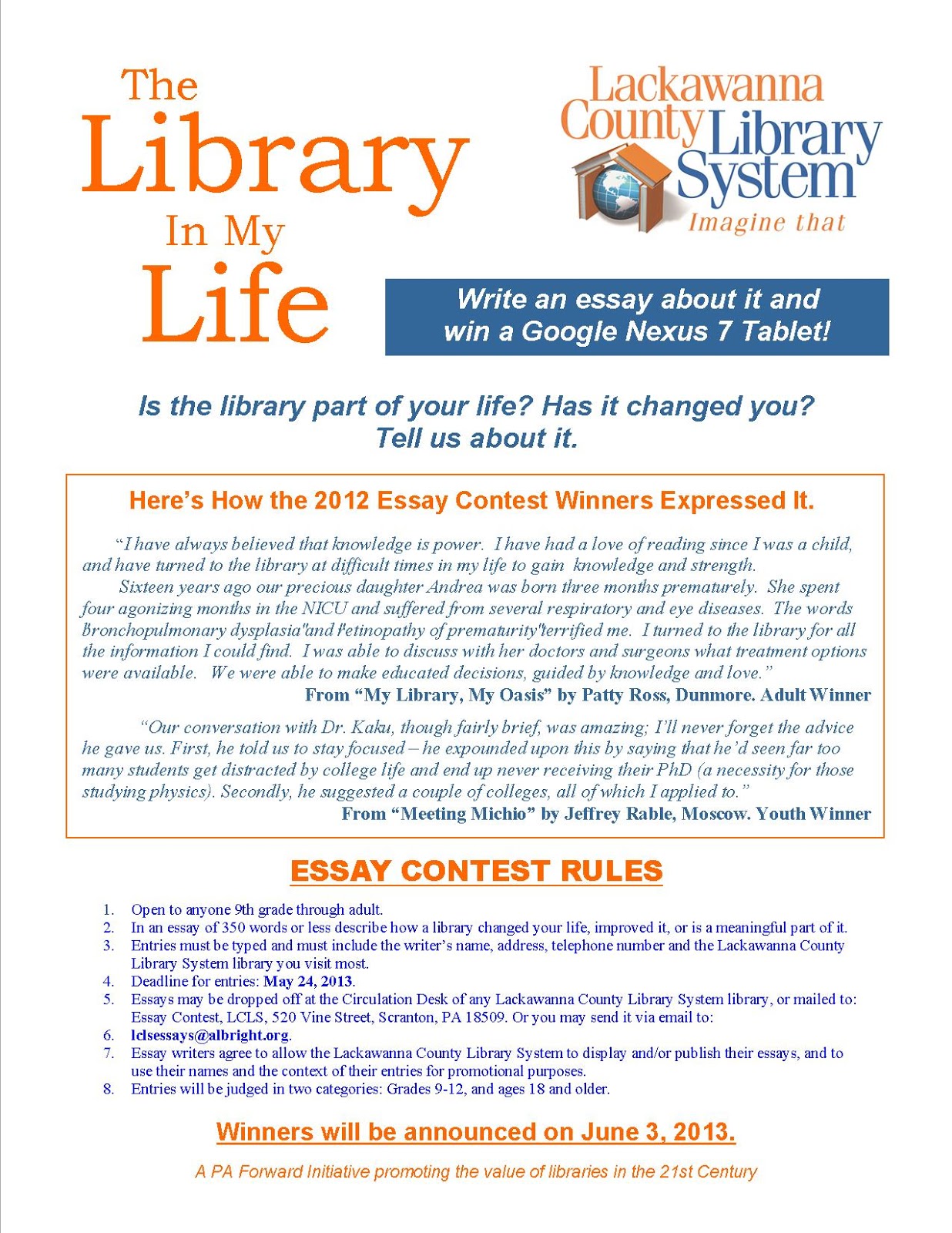 The Library In My Life

Lackawanna County Library System
Imagine that

Write an essay about it and win a Google Nexus 7 Tablet!

Is the library part of your life? Has it changed you? Tell us about it.

Here's How the 2012 Essay Contest Winners Expressed It.

"I have always believed that knowledge is power. I have had a love of reading since I was a child, and have turned to the library at difficult times in my life to gain knowledge and strength.
Sixteen years ago our precious daughter Andrea was born three months prematurely. She spent four agonizing months in the NICU and suffered from several respiratory and eye diseases. The words "bronchopulmonary dysplasia" and "retinopathy of prematurity" terrified me. I turned to the library for all the information I could find. I was able to discuss with her doctors and surgeons what treatment options were available. We were able to make educated decisions, guided by knowledge and love."
From "My Library, My Oasis" by Patty Ross, Dunmore. Adult Winner

"Our conversation with Dr. Kaku, though fairly brief, was amazing; I'll never forget the advice he gave us. First, he told us to stay focused – he expounded upon this by saying that he'd seen far too many students get distracted by college life and end up never receiving their PhD (a necessity for those studying physics). Secondly, he suggested a couple of colleges, all of which I applied to."
From "Meeting Michio" by Jeffrey Rable, Moscow. Youth Winner

ESSAY CONTEST RULES

1. Open to anyone 9th grade through adult.
2. In an essay of 350 words or less describe how a library changed your life, improved it, or is a meaningful part of it.
3. Entries must be typed and must include the writer's name, address, telephone number and the Lackawanna County Library System library you visit most.
4. Deadline for entries: May 24, 2013.
5. Essays may be dropped off at the Circulation Desk of any Lackawanna County Library System library, or mailed to: Essay Contest, LCLS, 520 Vine Street, Scranton, PA 18509. Or you may send it via email to:
6. lclsessays@albright.org.
7. Essay writers agree to allow the Lackawanna County Library System to display and/or publish their essays, and to use their names and the context of their entries for promotional purposes.
8. Entries will be judged in two categories: Grades 9-12, and ages 18 and older.

Winners will be announced on June 3, 2013.

A PA Forward Initiative promoting the value of libraries in the 21st Century